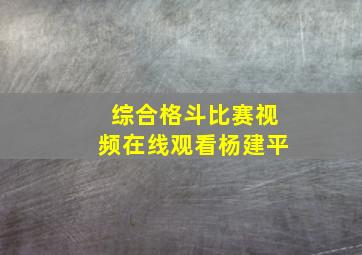 综合格斗比赛视频在线观看杨建平